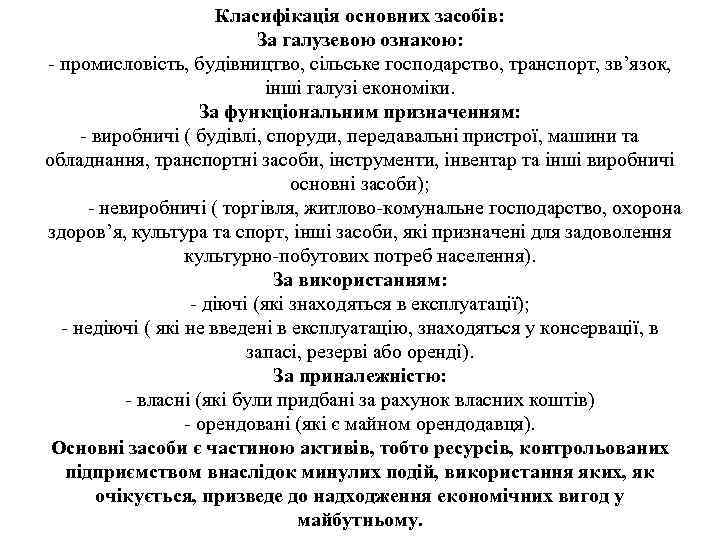 Класифікація основних засобів:
За галузевою ознакою:
- промисловість, будівництво, сільське господарство, транспорт, зв’язок, інші галузі економіки.
За функціональним призначенням:
- виробничі ( будівлі, споруди, передавальні пристрої, машини та обладнання, транспортні засоби, інструменти, інвентар та інші виробничі основні засоби);
- невиробничі ( торгівля, житлово-комунальне господарство, охорона здоров’я, культура та спорт, інші засоби, які призначені для задоволення культурно-побутових потреб населення).
За використанням:
- діючі (які знаходяться в експлуатації);
- недіючі ( які не введені в експлуатацію, знаходяться у консервації, в запасі, резерві або оренді).
За приналежністю:
- власні (які були придбані за рахунок власних коштів)
- орендовані (які є майном орендодавця).
Основні засоби є частиною активів, тобто ресурсів, контрольованих підприємством внаслідок минулих подій, використання яких, як очікується, призведе до надходження економічних вигод у майбутньому.